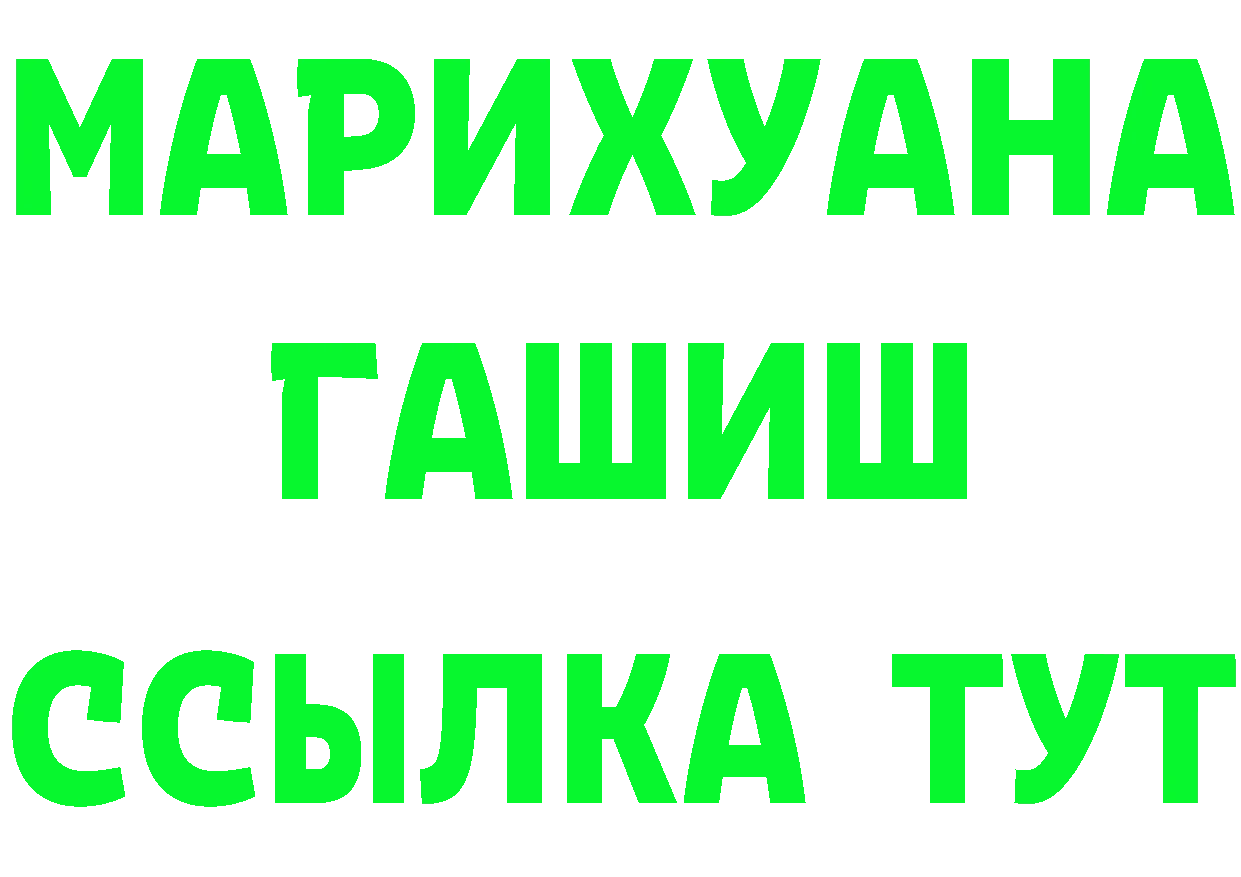 МАРИХУАНА
ГАШИШ
ССЫЛКА ТУТ